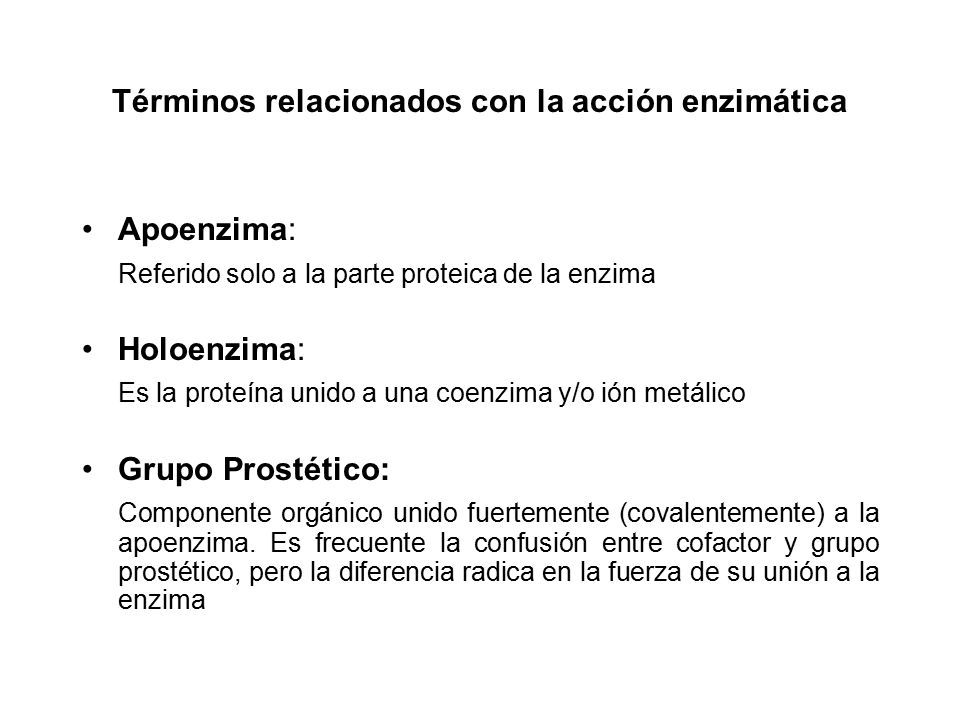 Términos relacionados con la acción enzimática

• Apoenzima:
Referido solo a la parte proteica de la enzima

• Holoenzima:
Es la proteína unido a una coenzima y/o ión metálico

• Grupo Prostético:
Componente orgánico unido fuertemente (covalentemente) a la apoenzima. Es frecuente la confusión entre cofactor y grupo prostético, pero la diferencia radica en la fuerza de su unión a la enzima